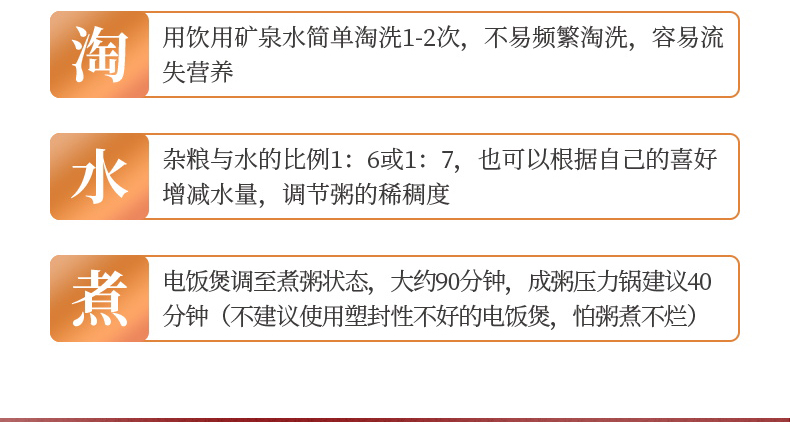 淘

用饮用矿泉水简单淘洗1-2次，不易频繁淘洗，容易流失营养

水

杂粮与水的比例1：6或1：7，也可以根据自己的喜好增减水量，调节粥的稀稠度

煮

电饭煲调至煮粥状态，大约90分钟，成粥压力锅建议40分钟（不建议使用塑封性不好的电饭煲，怕粥煮不烂）